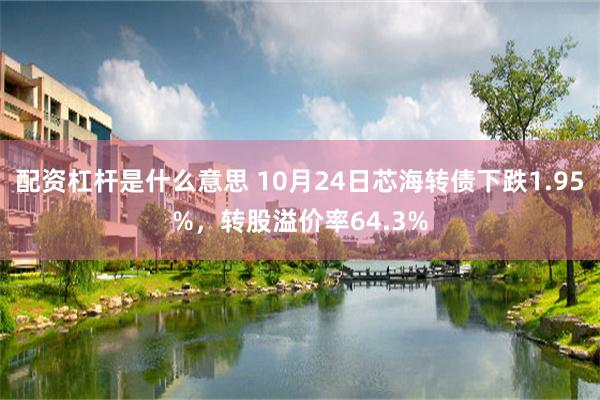 配资杠杆是什么意思 10月24日芯海转债下跌1.95%，转股溢价率64.3%